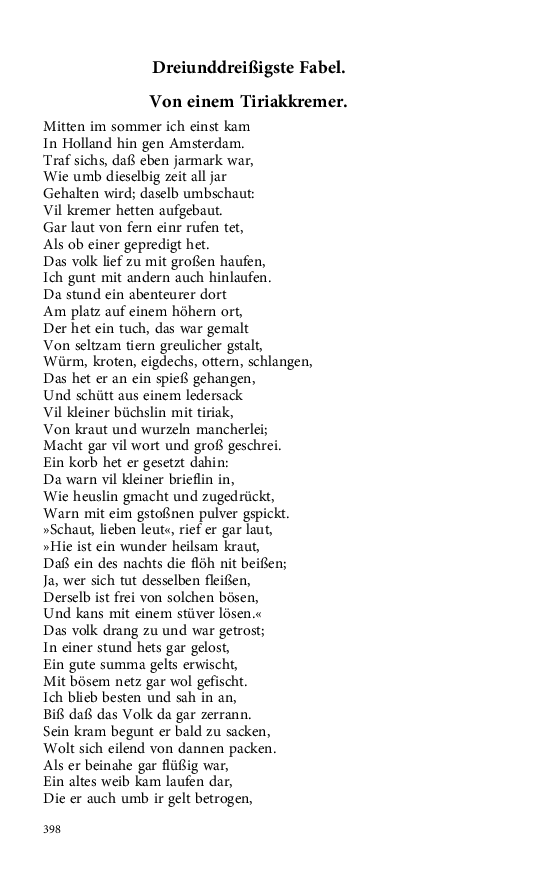 Dreiunddreißigste Fabel.

Von einem Tiriakkremer.

Mitten im sommer ich einst kam
In Holland hin gen Amsterdam.
Traf sichs, daß eben jarmark war,
Wie umb dieselbig zeit all jar
Gehalten wird; daselb umbschaut:
Vil kremer hetten aufgebaut.
Gar laut von fern einr rufen tet,
Als ob einer gepredigt het.
Das volk lief zu mit großen haufen,
Ich gunt mit andern auch hinlaufen.
Da stund ein abenteurer dort
Am platz auf einem höhern ort,
Der het ein tuch, das war gemalt
Von seltzam tiern greulicher gstalt,
Würm, kroten, eigdechs, ottern, schlangen,
Das het er an ein spieß gehangen,
Und schütt aus einem ledersack
Vil kleiner büchslin mit tiriak,
Von kraut und wurzeln mancherlei;
Macht gar vil wort und groß geschrei.
Ein korb het er gesetzt dahin:
Da warn vil kleiner brieflin in,
Wie heuslin gmacht und zugedrückt,
Warn mit eim gstoßnen pulver gspickt.
»Schaut, lieben leut«, rief er gar laut,
»Hie ist ein wunder heilsam kraut,
Daß ein des nachts die flöh nit beißen;
Ja, wer sich tut desselben fleißen,
Derselb ist frei von solchen bösen,
Und kans mit einem stüver lösen.«
Das volk drang zu und war getrost;
In einer stund hets gar gelost,
Ein gute summa gelts erwischt,
Mit bösem netz gar wol gefischt.
Ich blieb besten und sah in an,
Biß daß das Volk da gar zerrann.
Sein kram begunt er bald zu sacken,
Wolt sich eilend von dannen packen.
Als er beinahe gar flüßig war,
Ein altes weib kam laufen dar,
Die er auch umb ir gelt betrogen,

398